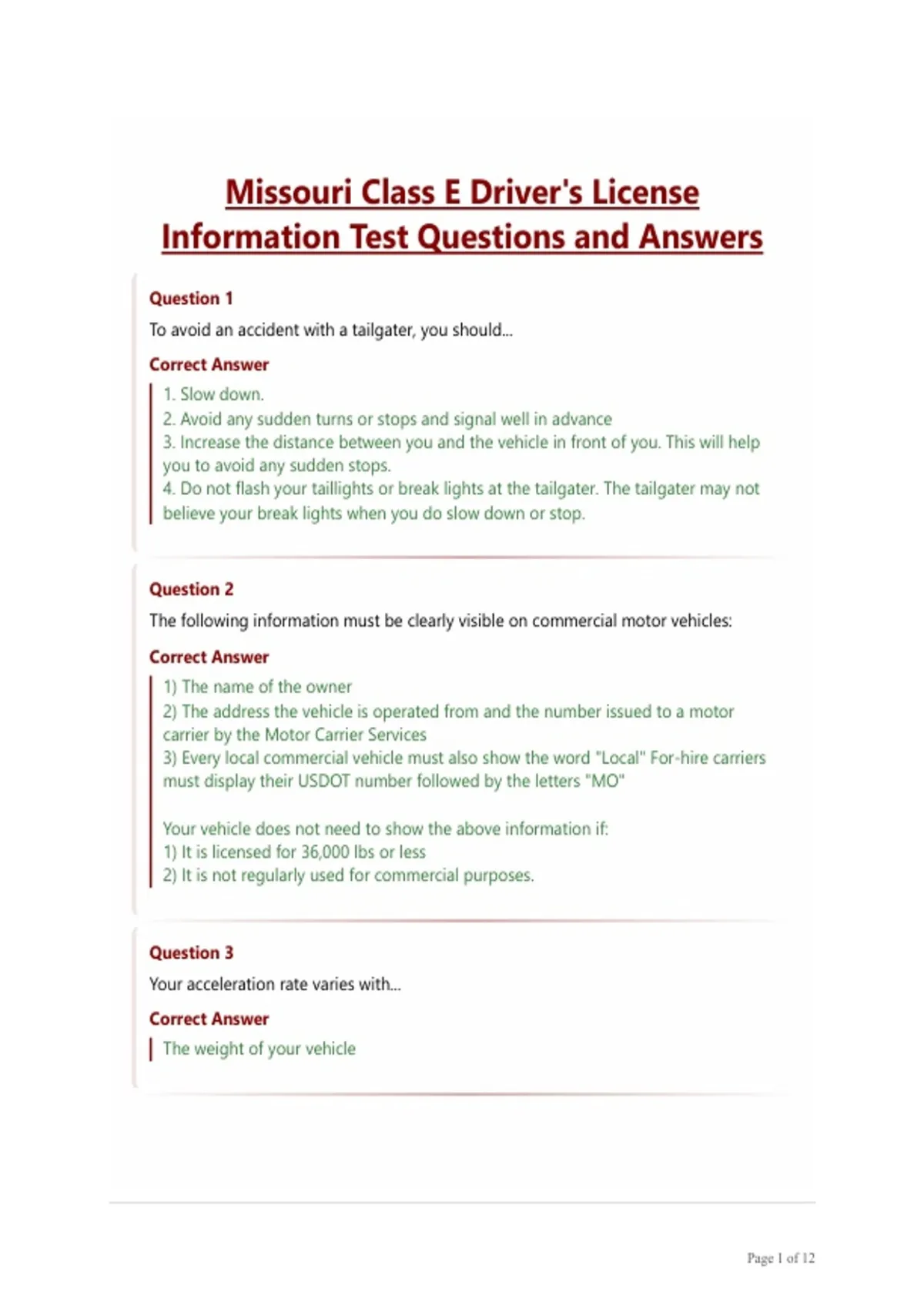 Missouri Class E Driver's License Information Test Questions and Answers

Question 1

To avoid an accident with a tailgater, you should...

Correct Answer

1. Slow down.
2. Avoid any sudden turns or stops and signal well in advance
3. Increase the distance between you and the vehicle in front of you. This will help you to avoid any sudden stops.
4. Do not flash your taillights or break lights at the tailgater. The tailgater may not believe your break lights when you do slow down or stop.

Question 2

The following information must be clearly visible on commercial motor vehicles:

Correct Answer

1) The name of the owner
2) The address the vehicle is operated from and the number issued to a motor carrier by the Motor Carrier Services
3) Every local commercial vehicle must also show the word "Local" For-hire carriers must display their USDOT number followed by the letters "MO"

Your vehicle does not need to show the above information if:
1) It is licensed for 36,000 lbs or less
2) It is not regularly used for commercial purposes.

Question 3

Your acceleration rate varies with...

Correct Answer

The weight of your vehicle

Page 1 of 12